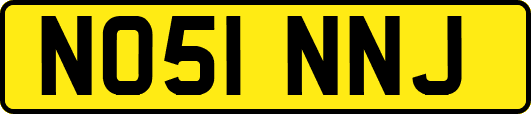 NO51 NNJ